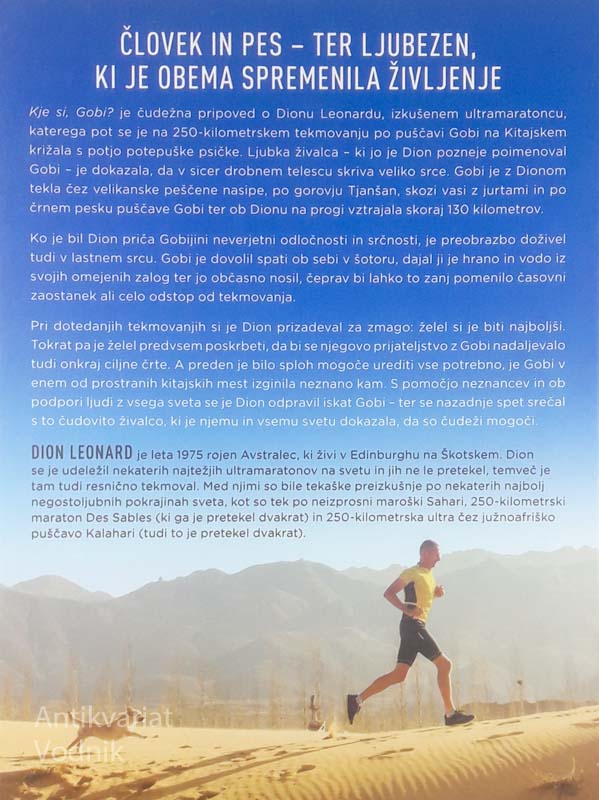 ČLOVEK IN PES – TER LJUBEZEN, KI JE OBEMA SPREMENILA ŽIVLJENJE

Kje si, Gobi? je čudežna pripoved o Dionu Leonardu, izkušenem ultramaratoncu, katerega pot se je na 250-kilometrskem tekmovanju po puščavi Gobi na Kitajskem križala s potjo potepuške psičke. Ljubka živalca – ki jo je Dion pozneje poimenoval Gobi – je dokazala, da v sicer drobnem telescu skriva veliko srce. Gobi je z Dionom tekla čez velikanske peščene nasipe, po gorovju Tjanšan, skozi vasi z jurtami in po črnem pesku puščave Gobi ter ob Dionu na progi vztrajala skoraj 130 kilometrov.

Ko je bil Dion priča Gobijini neverjetni odločnosti in srčnosti, je preobrazbo doživel tudi v lastnem srcu. Gobi je dovolil spati ob sebi v šotoru, dajal ji je hrano in vodo iz svojih omejenih zalog ter jo občasno nosil, čeprav bi lahko to zanj pomenilo časovni zaostanek ali celo odstop od tekmovanja.

Pri dotedanjih tekmovanjih si je Dion prizadeval za zmago: želel si je biti najboljši. Tokrat pa je želel predvsem poskrbeti, da bi se njegovo prijateljstvo z Gobi nadaljevalo tudi onkraj ciljne črte. A preden je bilo sploh mogoče urediti vse potrebno, je Gobi v enem od prostranih kitajskih mest izginila neznano kam. S pomočjo neznancev in ob podpori ljudi z vsega sveta se je Dion odpravil iskat Gobi – ter se nazadnje spet srečal s to čudovito živalco, ki je njemu in vsemu svetu dokazala, da so čudeži mogoči.

DION LEONARD je leta 1975 rojen Avstralec, ki živi v Edinburghu na Škotskem. Dion se je udeležil nekaterih najtežjih ultramaratonov na svetu in jih ne le pretekel, temveč je tam tudi resnično tekmoval. Med njimi so bile tekaške preizkušnje po nekaterih najbolj negostoljubnih pokrajinah sveta, kot so tek po neizprosni maroški Sahari, 250-kilometrski maraton Des Sables (ki ga je pretekel dvakrat) in 250-kilometrska ultra čez južnoafriško puščavo Kalahari (tudi to je pretekel dvakrat).

Antikvariat Vodnik